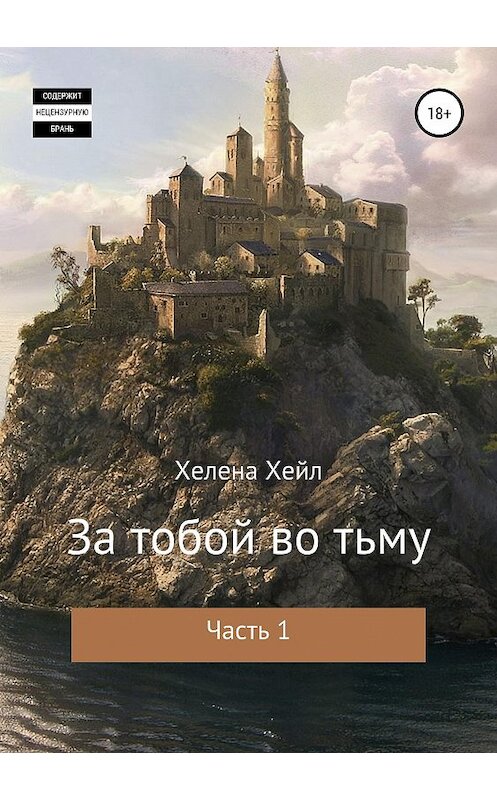 СОДЕРЖИТ
НЕЦЕНЗУРНУЮ
БРАНЬ

18+

Хелена Хейл

За тобой во тьму

Часть 1